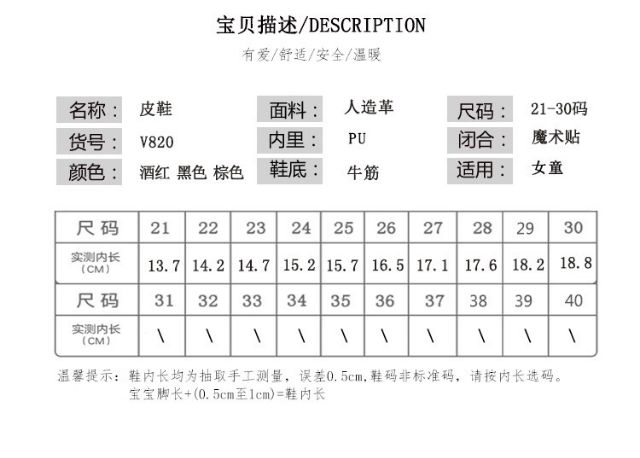 宝贝描述/DESCRIPTION

有爱/舒适/安全/温暖

名称： 皮鞋
货号： V820
颜色： 酒红 黑色 棕色

面料： 人造革
内里： PU
鞋底： 牛筋

尺码： 21-30码
闭合： 魔术贴
适用： 女童

| 尺码 | 21 | 22 | 23 | 24 | 25 | 26 | 27 | 28 | 29 | 30 |
|---|---|---|---|---|---|---|---|---|---|---|
| 实测内长（CM） | 13.7 | 14.2 | 14.7 | 15.2 | 15.7 | 16.5 | 17.1 | 17.6 | 18.2 | 18.8 |
| 尺码 | 31 | 32 | 33 | 34 | 35 | 36 | 37 | 38 | 39 | 40 |
| 实测内长（CM） | \ | \ | \ | \ | \ | \ | \ | \ | \ | \ |

温馨提示：鞋内长均为抽取手工测量，误差0.5cm,鞋码非标准码，请按内长选码。
宝宝脚长+(0.5cm至1cm)=鞋内长